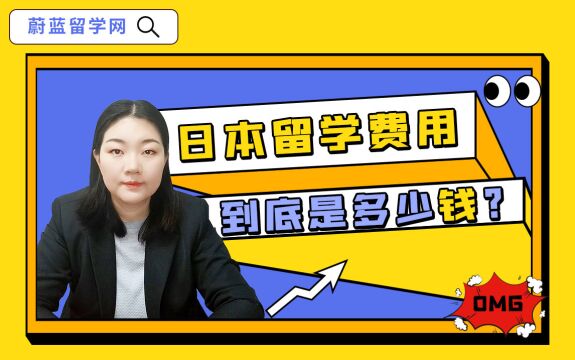 蔚蓝留学网

日本留学费用

到底是多少钱？

OMG